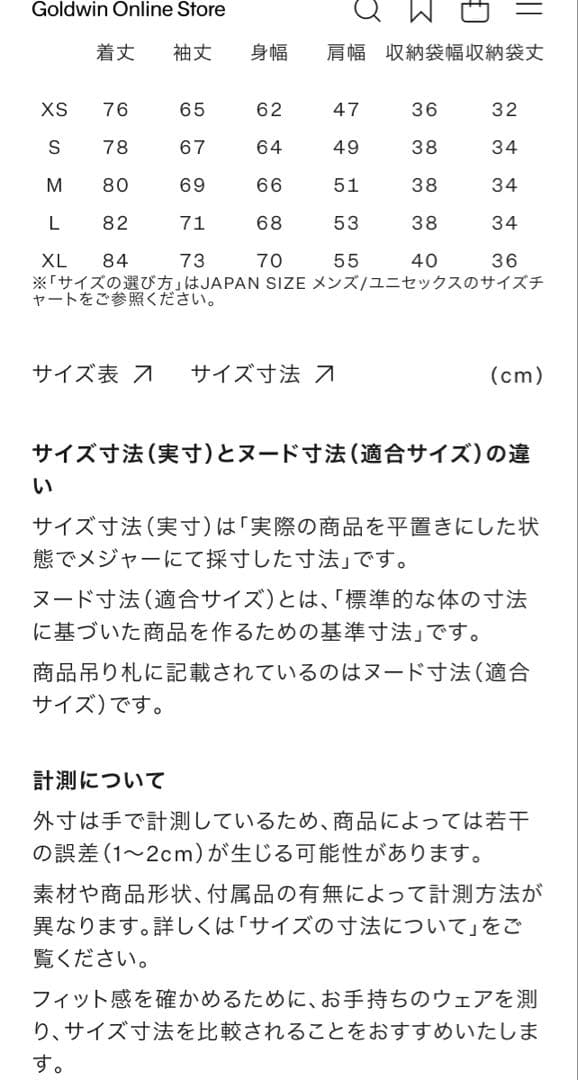 Goldwin Online Store

|  | 着丈 | 袖丈 | 身幅 | 肩幅 | 収納袋幅 | 収納袋丈 |
|---|---|---|---|---|---|---|
| XS | 76 | 65 | 62 | 47 | 36 | 32 |
| S | 78 | 67 | 64 | 49 | 38 | 34 |
| M | 80 | 69 | 66 | 51 | 38 | 34 |
| L | 82 | 71 | 68 | 53 | 38 | 34 |
| XL | 84 | 73 | 70 | 55 | 40 | 36 |

※「サイズの選び方」はJAPAN SIZE メンズ/ユニセックスのサイズチャートをご参照ください。

サイズ表 ↗ サイズ寸法 ↗ (cm)

サイズ寸法(実寸)とヌード寸法(適合サイズ)の違い

サイズ寸法(実寸)は「実際の商品を平置きにした状態でメジャーにて採寸した寸法」です。

ヌード寸法(適合サイズ)とは、「標準的な体の寸法に基づいた商品を作るための基準寸法」です。

商品吊り札に記載されているのはヌード寸法(適合サイズ)です。

計測について

外寸は手で計測しているため、商品によっては若干の誤差(1〜2cm)が生じる可能性があります。

素材や商品形状、付属品の有無によって計測方法が異なります。詳しくは「サイズの寸法について」をご覧ください。

フィット感を確かめるために、お手持ちのウェアを測り、サイズ寸法を比較されることをおすすめいたします。